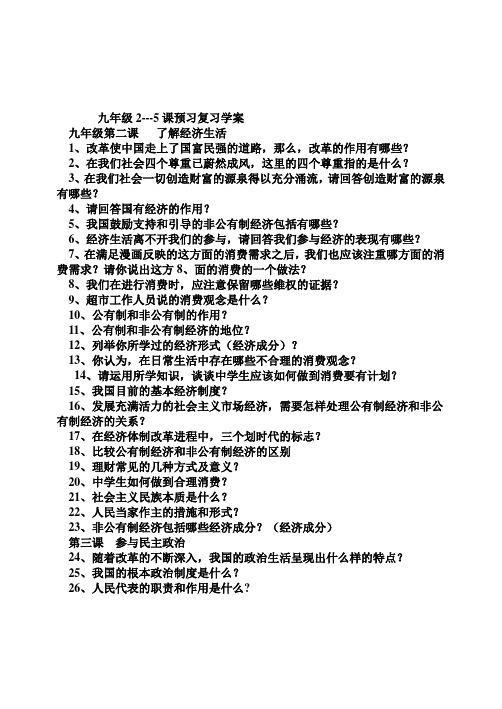 九年级 2---5 课预习复习学案

九年级第二课　了解经济生活

1、改革使中国走上了国富民强的道路，那么，改革的作用有哪些？

2、在我们社会四个尊重已蔚然成风，这里的四个尊重指的是什么？

3、在我们社会一切创造财富的源泉得以充分涌流，请回答创造财富的源泉有哪些？

4、请回答国有经济的作用？

5、我国鼓励支持和引导的非公有制经济包括有哪些？

6、经济生活离不开我们的参与，请回答我们参与经济的表现有哪些？

7、在满足漫画反映的这方面的消费需求之后，我们也应该注重哪方面的消费需求？请你说出这方 8、面的消费的一个做法？

8、我们在进行消费时，应注意保留哪些维权的证据？

9、超市工作人员说的消费观念是什么？

10、公有制和非公有制的作用？

11、公有制和非公有制经济的地位？

12、列举你所学过的经济形式（经济成分）？

13、你认为，在日常生活中存在哪些不合理的消费观念？

14、请运用所学知识，谈谈中学生应该如何做到消费要有计划？

15、我国目前的基本经济制度？

16、发展充满活力的社会主义市场经济，需要怎样处理公有制经济和非公有制经济的关系？

17、在经济体制改革进程中，三个划时代的标志？

18、比较公有制经济和非公有制经济的区别

19、理财常见的几种方式及意义？

20、中学生如何做到合理消费？

21、社会主义民族本质是什么？

22、人民当家作主的措施和形式？

23、非公有制经济包括哪些经济成分？（经济成分）

第三课　参与民主政治

24、随着改革的不断深入，我国的政治生活呈现出什么样的特点？

25、我国的根本政治制度是什么？

26、人民代表的职责和作用是什么？